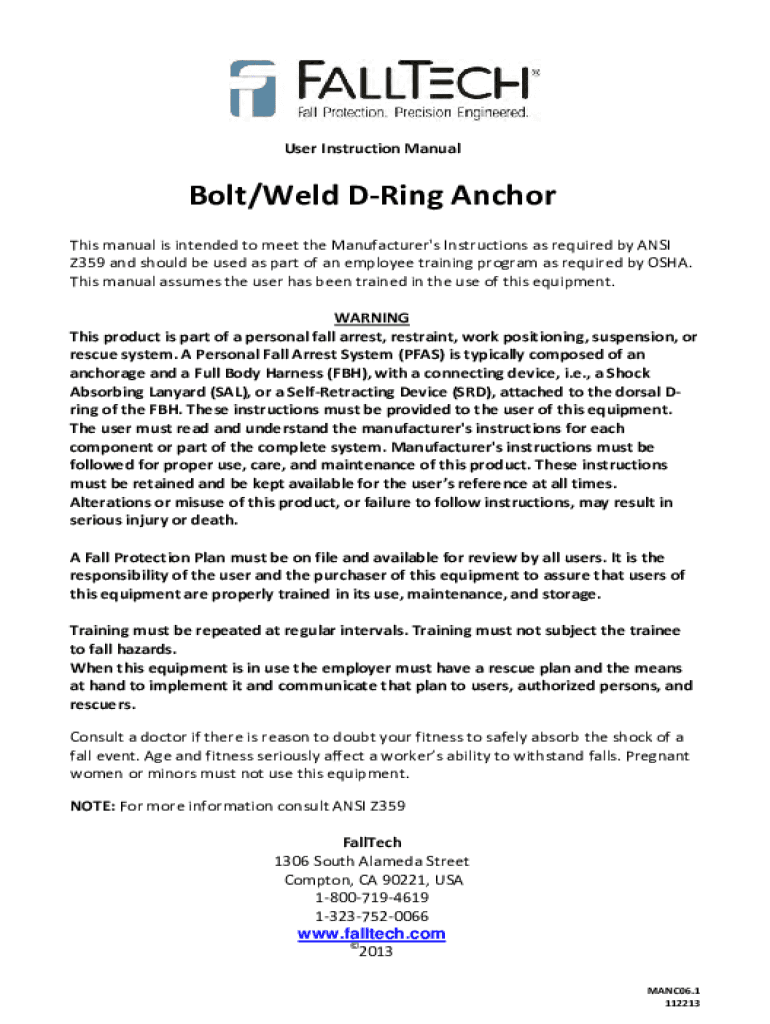 FALLTECH®
Fall Protection. Precision Engineered.

User Instruction Manual

Bolt/Weld D-Ring Anchor

This manual is intended to meet the Manufacturer's Instructions as required by ANSI Z359 and should be used as part of an employee training program as required by OSHA. This manual assumes the user has been trained in the use of this equipment.

WARNING
This product is part of a personal fall arrest, restraint, work positioning, suspension, or rescue system. A Personal Fall Arrest System (PFAS) is typically composed of an anchorage and a Full Body Harness (FBH), with a connecting device, i.e., a Shock Absorbing Lanyard (SAL), or a Self-Retracting Device (SRD), attached to the dorsal D-ring of the FBH. These instructions must be provided to the user of this equipment. The user must read and understand the manufacturer's instructions for each component or part of the complete system. Manufacturer's instructions must be followed for proper use, care, and maintenance of this product. These instructions must be retained and be kept available for the user's reference at all times. Alterations or misuse of this product, or failure to follow instructions, may result in serious injury or death.

A Fall Protection Plan must be on file and available for review by all users. It is the responsibility of the user and the purchaser of this equipment to assure that users of this equipment are properly trained in its use, maintenance, and storage.

Training must be repeated at regular intervals. Training must not subject the trainee to fall hazards.
When this equipment is in use the employer must have a rescue plan and the means at hand to implement it and communicate that plan to users, authorized persons, and rescuers.

Consult a doctor if there is reason to doubt your fitness to safely absorb the shock of a fall event. Age and fitness seriously affect a worker's ability to withstand falls. Pregnant women or minors must not use this equipment.

NOTE: For more information consult ANSI Z359

FallTech
1306 South Alameda Street
Compton, CA 90221, USA
1-800-719-4619
1-323-752-0066
www.falltech.com
©2013

MANC06.1
112213